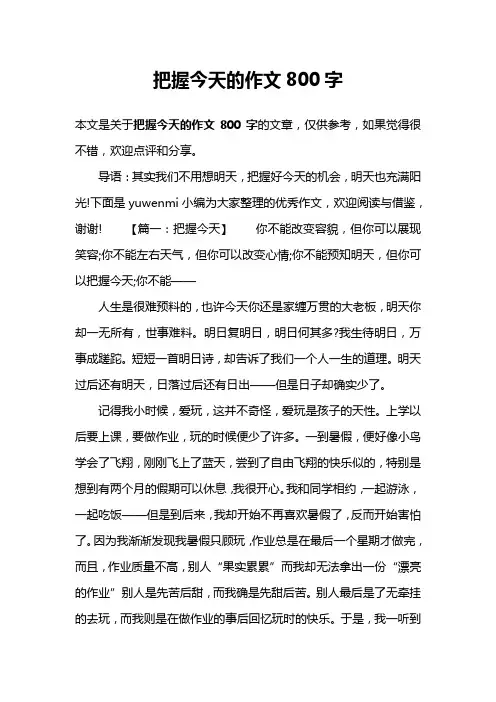 把握今天的作文 800 字

本文是关于把握今天的作文 800 字的文章，仅供参考，如果觉得很不错，欢迎点评和分享。

导语：其实我们不用想明天，把握好今天的机会，明天也充满阳光!下面是 yuwenmi 小编为大家整理的优秀作文，欢迎阅读与借鉴，谢谢!　　【篇一：把握今天】　　你不能改变容貌，但你可以展现笑容;你不能左右天气，但你可以改变心情;你不能预知明天，但你可以把握今天;你不能——

人生是很难预料的，也许今天你还是家缠万贯的大老板，明天你却一无所有，世事难料。明日复明日，明日何其多?我生待明日，万事成蹉跎。短短一首明日诗，却告诉了我们一个人一生的道理。明天过后还有明天，日落过后还有日出——但是日子却确实少了。

记得我小时候，爱玩，这并不奇怪，爱玩是孩子的天性。上学以后要上课，要做作业，玩的时候便少了许多。一到暑假，便好像小鸟学会了飞翔，刚刚飞上了蓝天，尝到了自由飞翔的快乐似的，特别是想到有两个月的假期可以休息，我很开心。我和同学相约，一起游泳，一起吃饭——但是到后来，我却开始不再喜欢暑假了，反而开始害怕了。因为我渐渐发现我暑假只顾玩，作业总是在最后一个星期才做完，而且，作业质量不高，别人“果实累累”而我却无法拿出一份“漂亮的作业”别人是先苦后甜，而我确是先甜后苦。别人最后是了无牵挂的去玩，而我则是在做作业的事后回忆玩时的快乐。于是，我一听到